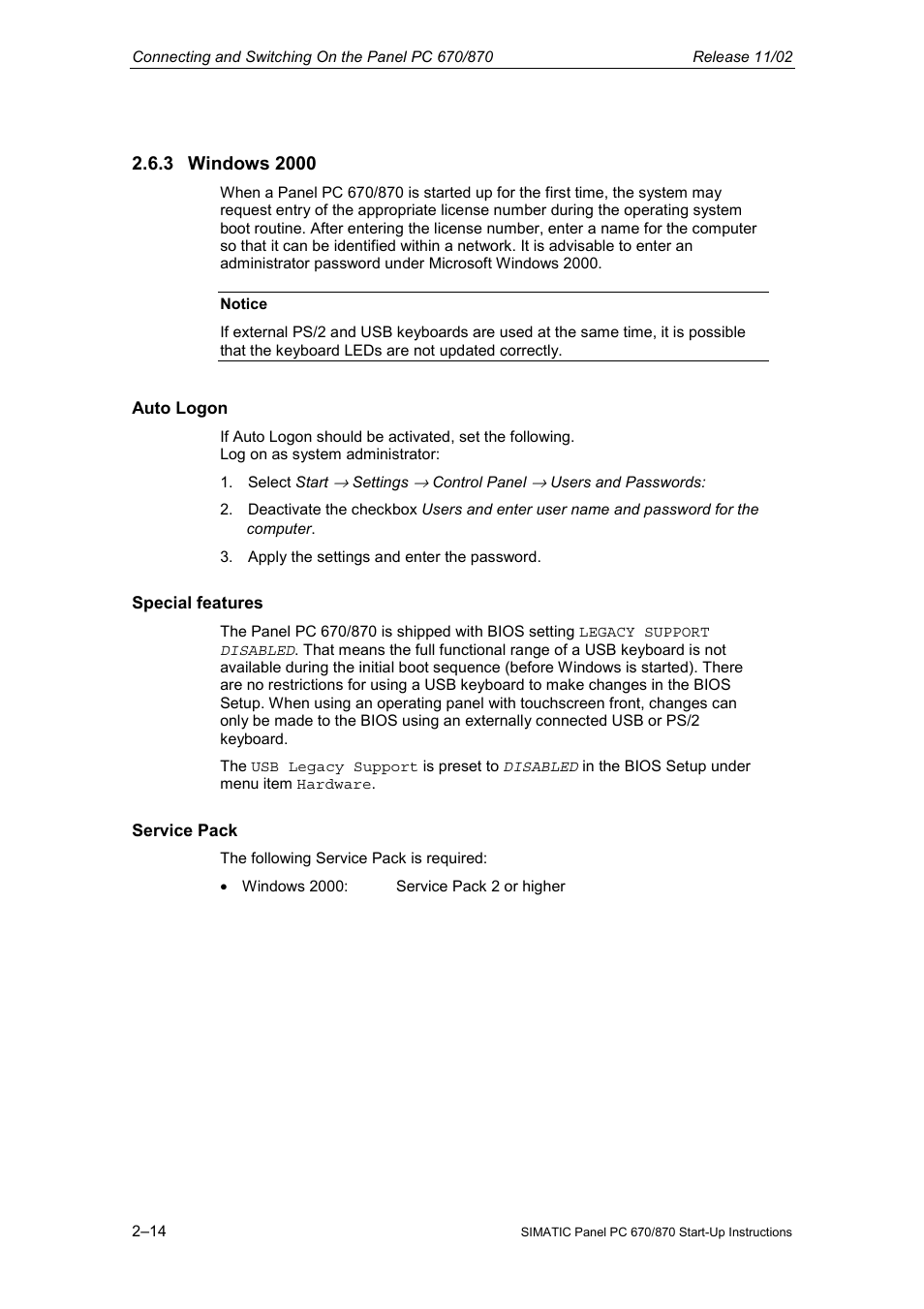 Connecting and Switching On the Panel PC 670/870 Release 11/02

2.6.3 Windows 2000

When a Panel PC 670/870 is started up for the first time, the system may request entry of the appropriate license number during the operating system boot routine. After entering the license number, enter a name for the computer so that it can be identified within a network. It is advisable to enter an administrator password under Microsoft Windows 2000.

Notice

If external PS/2 and USB keyboards are used at the same time, it is possible that the keyboard LEDs are not updated correctly.

Auto Logon

If Auto Logon should be activated, set the following.
Log on as system administrator:

1. Select Start → Settings → Control Panel → Users and Passwords:

2. Deactivate the checkbox Users and enter user name and password for the computer.

3. Apply the settings and enter the password.

Special features

The Panel PC 670/870 is shipped with BIOS setting LEGACY SUPPORT DISABLED. That means the full functional range of a USB keyboard is not available during the initial boot sequence (before Windows is started). There are no restrictions for using a USB keyboard to make changes in the BIOS Setup. When using an operating panel with touchscreen front, changes can only be made to the BIOS using an externally connected USB or PS/2 keyboard.

The USB Legacy Support is preset to DISABLED in the BIOS Setup under menu item Hardware.

Service Pack

The following Service Pack is required:

• Windows 2000: Service Pack 2 or higher

2–14 SIMATIC Panel PC 670/870 Start-Up Instructions